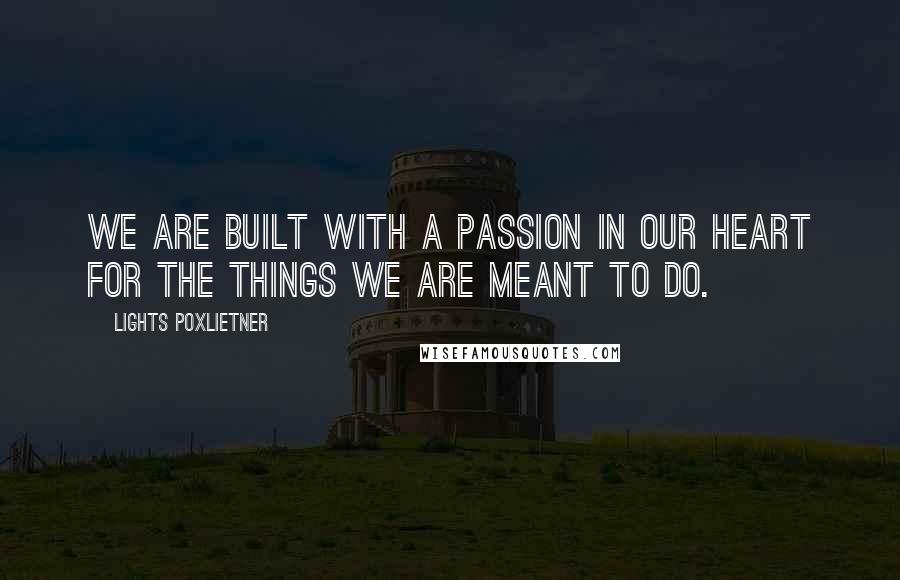 WE ARE BUILT WITH A PASSION IN OUR HEART FOR THE THINGS WE ARE MEANT TO DO.

LIGHTS POXLIETNER

WISEFAMOUSQUOTES.COM